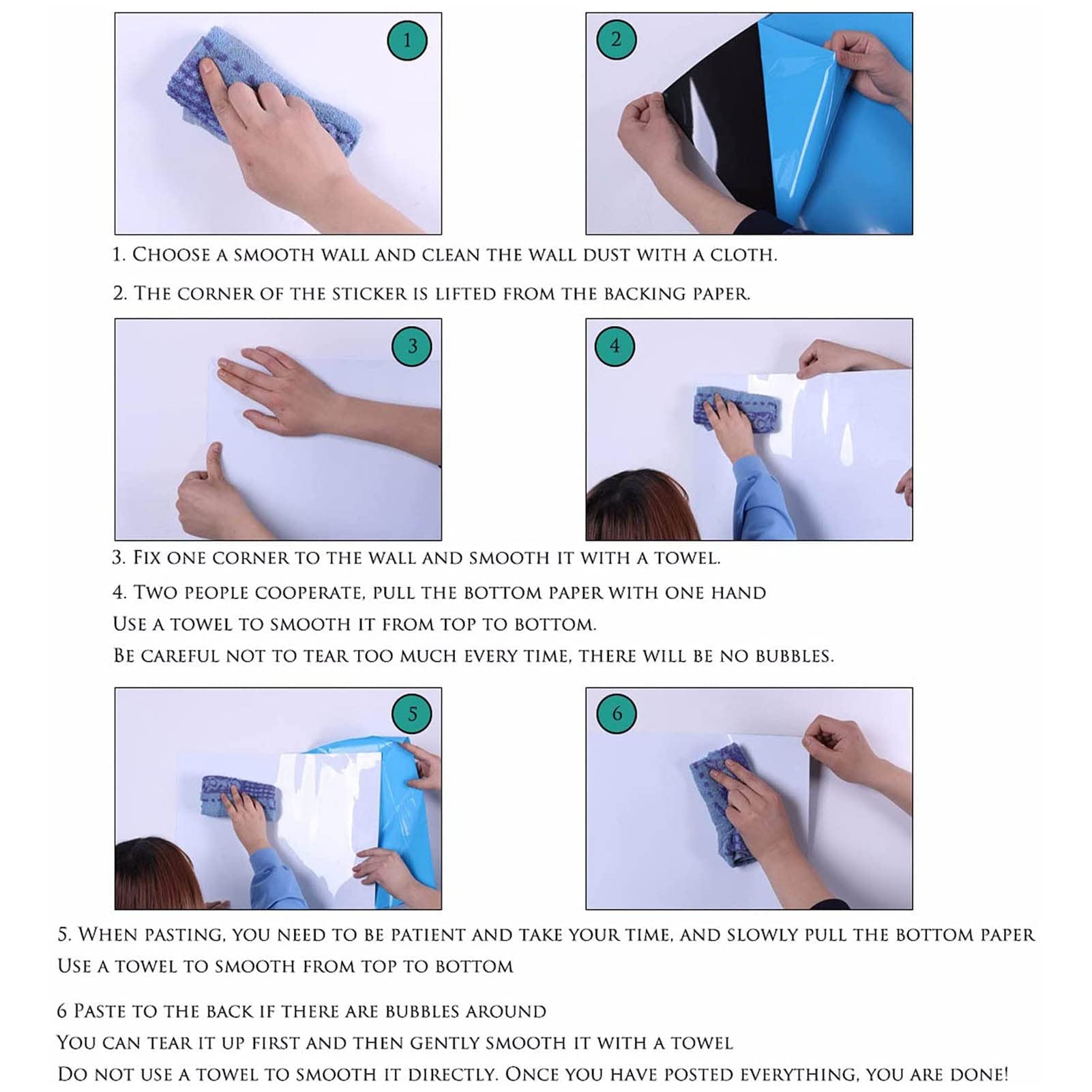 1

2

1. Choose a smooth wall and clean the wall dust with a cloth.

2. The corner of the sticker is lifted from the backing paper.

3

4

3. Fix one corner to the wall and smooth it with a towel.

4. Two people cooperate, pull the bottom paper with one hand
Use a towel to smooth it from top to bottom.
Be careful not to tear too much every time, there will be no bubbles.

5

6

5. When pasting, you need to be patient and take your time, and slowly pull the bottom paper
Use a towel to smooth from top to bottom

6 Paste to the back if there are bubbles around
You can tear it up first and then gently smooth it with a towel
Do not use a towel to smooth it directly. Once you have posted everything, you are done!